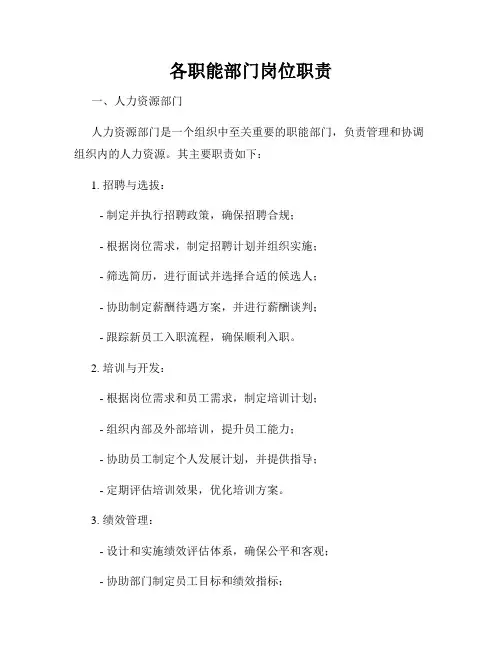 各职能部门岗位职责

一、人力资源部门

人力资源部门是一个组织中至关重要的职能部门，负责管理和协调组织内的人力资源。其主要职责如下：

1. 招聘与选拔：

- 制定并执行招聘政策，确保招聘合规；

- 根据岗位需求，制定招聘计划并组织实施；

- 筛选简历，进行面试并选择合适的候选人；

- 协助制定薪酬待遇方案，并进行薪酬谈判；

- 跟踪新员工入职流程，确保顺利入职。

2. 培训与开发：

- 根据岗位需求和员工需求，制定培训计划；

- 组织内部及外部培训，提升员工能力；

- 协助员工制定个人发展计划，并提供指导；

- 定期评估培训效果，优化培训方案。

3. 绩效管理：

- 设计和实施绩效评估体系，确保公平和客观；

- 协助部门制定员工目标和绩效指标；